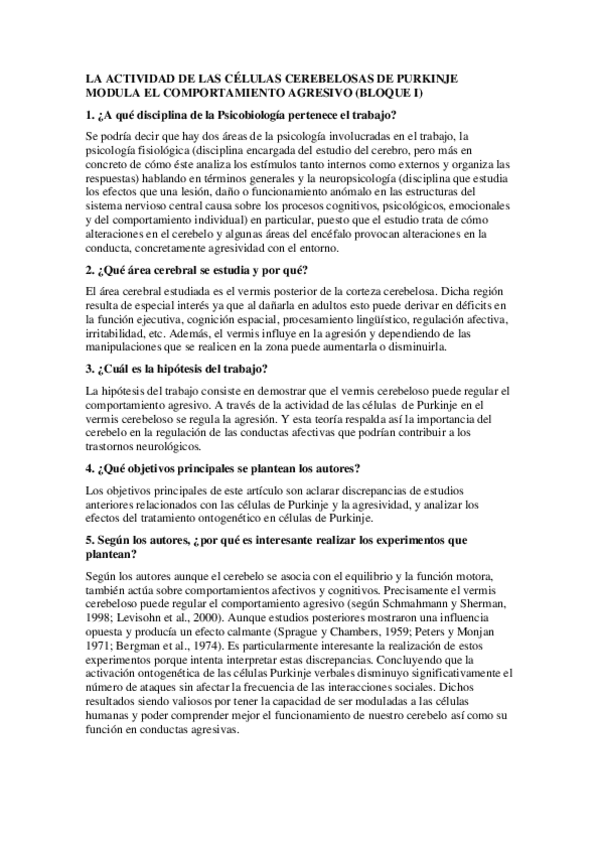 LA ACTIVIDAD DE LAS CÉLULAS CEREBELOSAS DE PURKINJE MODULA EL COMPORTAMIENTO AGRESIVO (BLOQUE I)

1. ¿A qué disciplina de la Psicobiología pertenece el trabajo?

Se podría decir que hay dos áreas de la psicología involucradas en el trabajo, la psicología fisiológica (disciplina encargada del estudio del cerebro, pero más en concreto de cómo éste analiza los estímulos tanto internos como externos y organiza las respuestas) hablando en términos generales y la neuropsicología (disciplina que estudia los efectos que una lesión, daño o funcionamiento anómalo en las estructuras del sistema nervioso central causa sobre los procesos cognitivos, psicológicos, emocionales y del comportamiento individual) en particular, puesto que el estudio trata de cómo alteraciones en el cerebelo y algunas áreas del encéfalo provocan alteraciones en la conducta, concretamente agresividad con el entorno.

2. ¿Qué área cerebral se estudia y por qué?

El área cerebral estudiada es el vermis posterior de la corteza cerebelosa. Dicha región resulta de especial interés ya que al dañarla en adultos esto puede derivar en déficits en la función ejecutiva, cognición espacial, procesamiento lingüístico, regulación afectiva, irritabilidad, etc. Además, el vermis influye en la agresión y dependiendo de las manipulaciones que se realicen en la zona puede aumentarla o disminuirla.

3. ¿Cuál es la hipótesis del trabajo?

La hipótesis del trabajo consiste en demostrar que el vermis cerebeloso puede regular el comportamiento agresivo. A través de la actividad de las células de Purkinje en el vermis cerebeloso se regula la agresión. Y esta teoría respalda así la importancia del cerebelo en la regulación de las conductas afectivas que podrían contribuir a los trastornos neurológicos.

4. ¿Qué objetivos principales se plantean los autores?

Los objetivos principales de este artículo son aclarar discrepancias de estudios anteriores relacionados con las células de Purkinje y la agresividad, y analizar los efectos del tratamiento ontogenético en células de Purkinje.

5. Según los autores, ¿por qué es interesante realizar los experimentos que plantean?

Según los autores aunque el cerebelo se asocia con el equilibrio y la función motora, también actúa sobre comportamientos afectivos y cognitivos. Precisamente el vermis cerebeloso puede regular el comportamiento agresivo (según Schmahmann y Sherman, 1998; Levisohn et al., 2000). Aunque estudios posteriores mostraron una influencia opuesta y producía un efecto calmante (Sprague y Chambers, 1959; Peters y Monjan 1971; Bergman et al., 1974). Es particularmente interesante la realización de estos experimentos porque intenta interpretar estas discrepancias. Concluyendo que la activación ontogenética de las células Purkinje verbales disminuyo significativamente el número de ataques sin afectar la frecuencia de las interacciones sociales. Dichos resultados siendo valiosos por tener la capacidad de ser moduladas a las células humanas y poder comprender mejor el funcionamiento de nuestro cerebelo así como su función en conductas agresivas.